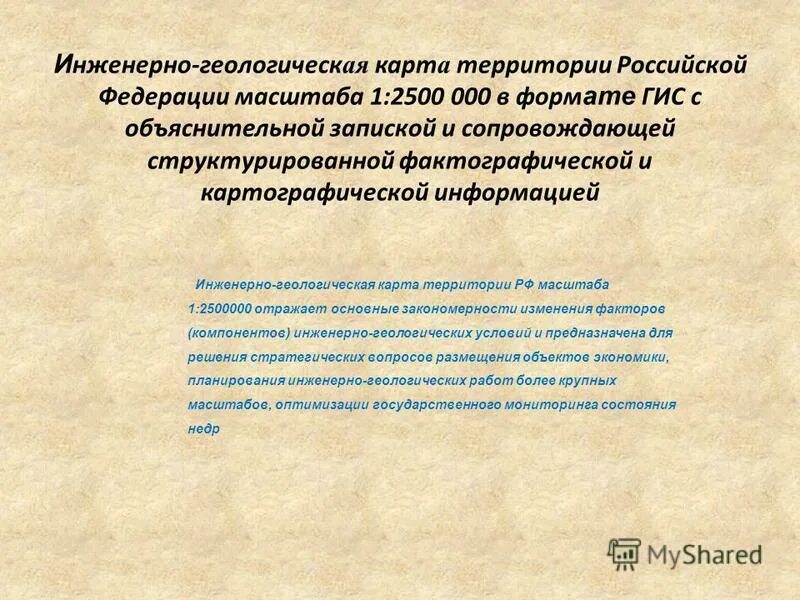 Инженерно-геологическая карта территории Российской Федерации масштаба 1:2500 000 в формате ГИС с объяснительной запиской и сопровождающей структурированной фактографической и картографической информацией

Инженерно-геологическая карта территории РФ масштаба 1:2500000 отражает основные закономерности изменения факторов (компонентов) инженерно-геологических условий и предназначена для решения стратегических вопросов размещения объектов экономики, планирования инженерно-геологических работ более крупных масштабов, оптимизации государственного мониторинга состояния недр

MyShared